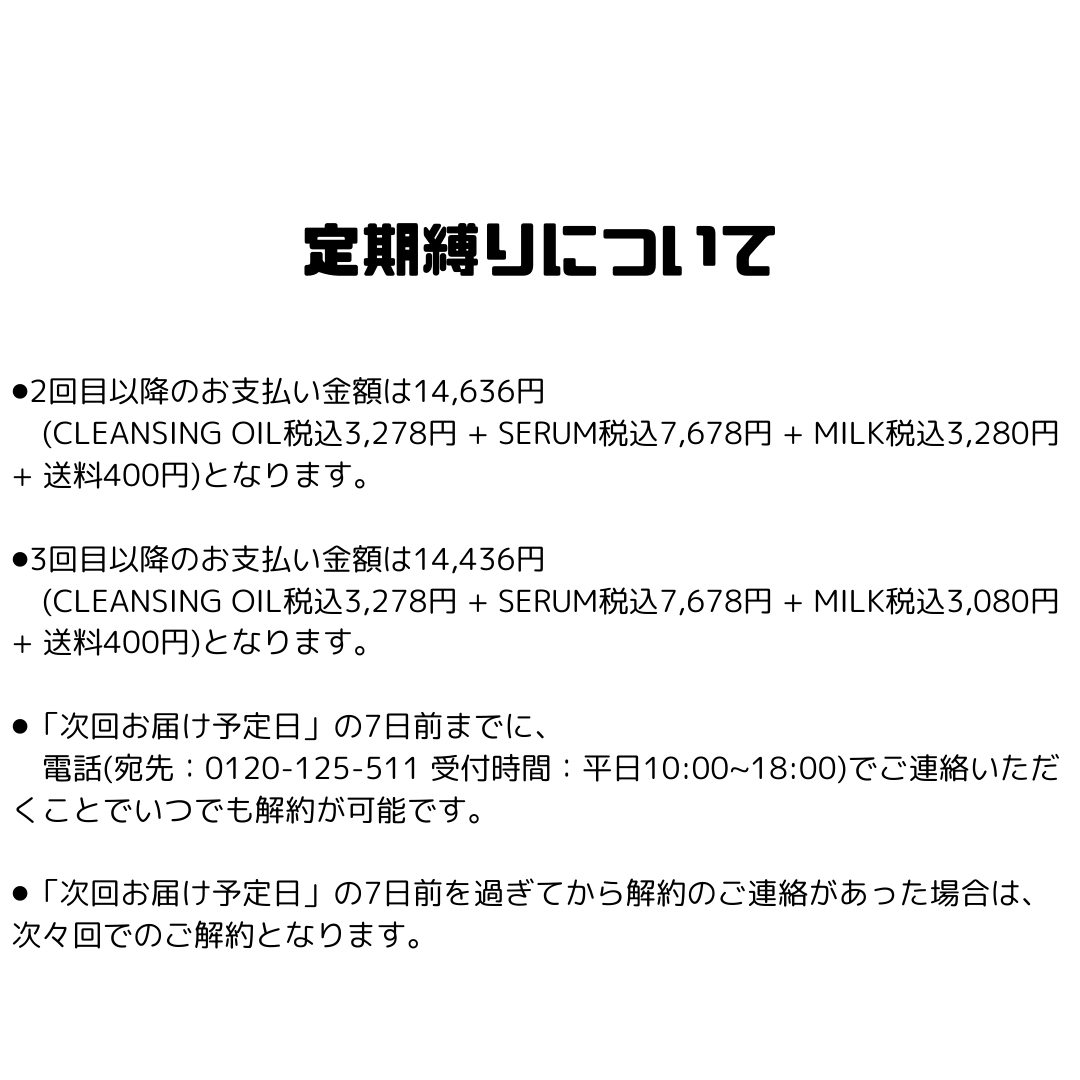 定期縛りについて

●2回目以降のお支払い金額は14,636円
(CLEANSING OIL税込3,278円 + SERUM税込7,678円 + MILK税込3,280円 + 送料400円)となります。

●3回目以降のお支払い金額は14,436円
(CLEANSING OIL税込3,278円 + SERUM税込7,678円 + MILK税込3,080円 + 送料400円)となります。

●「次回お届け予定日」の7日前までに、
電話(宛先：0120-125-511 受付時間：平日10:00~18:00)でご連絡いただくことでいつでも解約が可能です。

●「次回お届け予定日」の7日前を過ぎてから解約のご連絡があった場合は、次々回でのご解約となります。